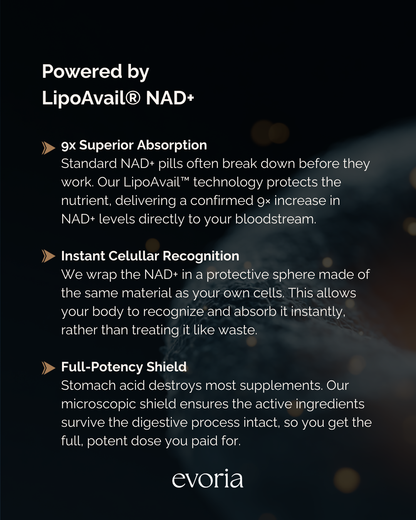 Powered by
LipoAvail® NAD+

9x Superior Absorption
Standard NAD+ pills often break down before they work. Our LipoAvail™ technology protects the nutrient, delivering a confirmed 9× increase in NAD+ levels directly to your bloodstream.

Instant Celullar Recognition
We wrap the NAD+ in a protective sphere made of the same material as your own cells. This allows your body to recognize and absorb it instantly, rather than treating it like waste.

Full-Potency Shield
Stomach acid destroys most supplements. Our microscopic shield ensures the active ingredients survive the digestive process intact, so you get the full, potent dose you paid for.

evoria